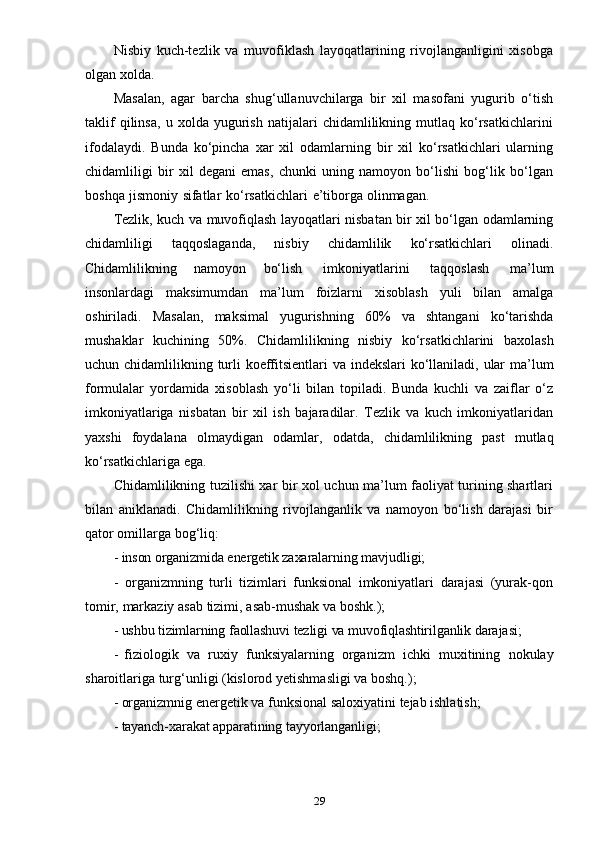 Nisbiy kuch-tezlik va muvofiklash layoqatlarining rivojlanganligini xisobga olgan xolda.

Masalan, agar barcha shug‘ullanuvchilarga bir xil masofani yugurib o‘tish taklif qilinsa, u xolda yugurish natijalari chidamlilikning mutlaq ko‘rsatkichlarini ifodalaydi. Bunda ko‘pincha xar xil odamlarning bir xil ko‘rsatkichlari ularning chidamliligi bir xil degani emas, chunki uning namoyon bo‘lishi bog‘lik bo‘lgan boshqa jismoniy sifatlar ko‘rsatkichlari e’tiborga olinmagan.

Tezlik, kuch va muvofiqlash layoqatlari nisbatan bir xil bo‘lgan odamlarning chidamliligi taqqoslaganda, nisbiy chidamlilik ko‘rsatkichlari olinadi. Chidamlilikning namoyon bo‘lish imkoniyatlarini taqqoslash ma’lum insonlardagi maksimumdan ma’lum foizlarni xisoblash yuli bilan amalga oshiriladi. Masalan, maksimal yugurishning 60% va shtangani ko‘tarishda mushaklar kuchining 50%. Chidamlilikning nisbiy ko‘rsatkichlarini baxolash uchun chidamlilikning turli koeffitsientlari va indekslari ko‘llaniladi, ular ma’lum formulalar yordamida xisoblash yo‘li bilan topiladi. Bunda kuchli va zaiflar o‘z imkoniyatlariga nisbatan bir xil ish bajaradilar. Tezlik va kuch imkoniyatlaridan yaxshi foydalana olmaydigan odamlar, odatda, chidamlilikning past mutlaq ko‘rsatkichlariga ega.

Chidamlilikning tuzilishi xar bir xol uchun ma’lum faoliyat turining shartlari bilan aniklanadi. Chidamlilikning rivojlanganlik va namoyon bo‘lish darajasi bir qator omillarga bog‘liq:

- inson organizmida energetik zaxaralarning mavjudligi;

- organizmning turli tizimlari funksional imkoniyatlari darajasi (yurak-qon tomir, markaziy asab tizimi, asab-mushak va boshk.);

- ushbu tizimlarning faollashuvi tezligi va muvofiqlashtirilganlik darajasi;

- fiziologik va ruxiy funksiyalarning organizm ichki muxitining nokulay sharoitlariga turg‘unligi (kislorod yetishmasligi va boshq.);

- organizmnig energetik va funksional saloxiyatini tejab ishlatish;

- tayanch-xarakat apparatining tayyorlanganligi;

29